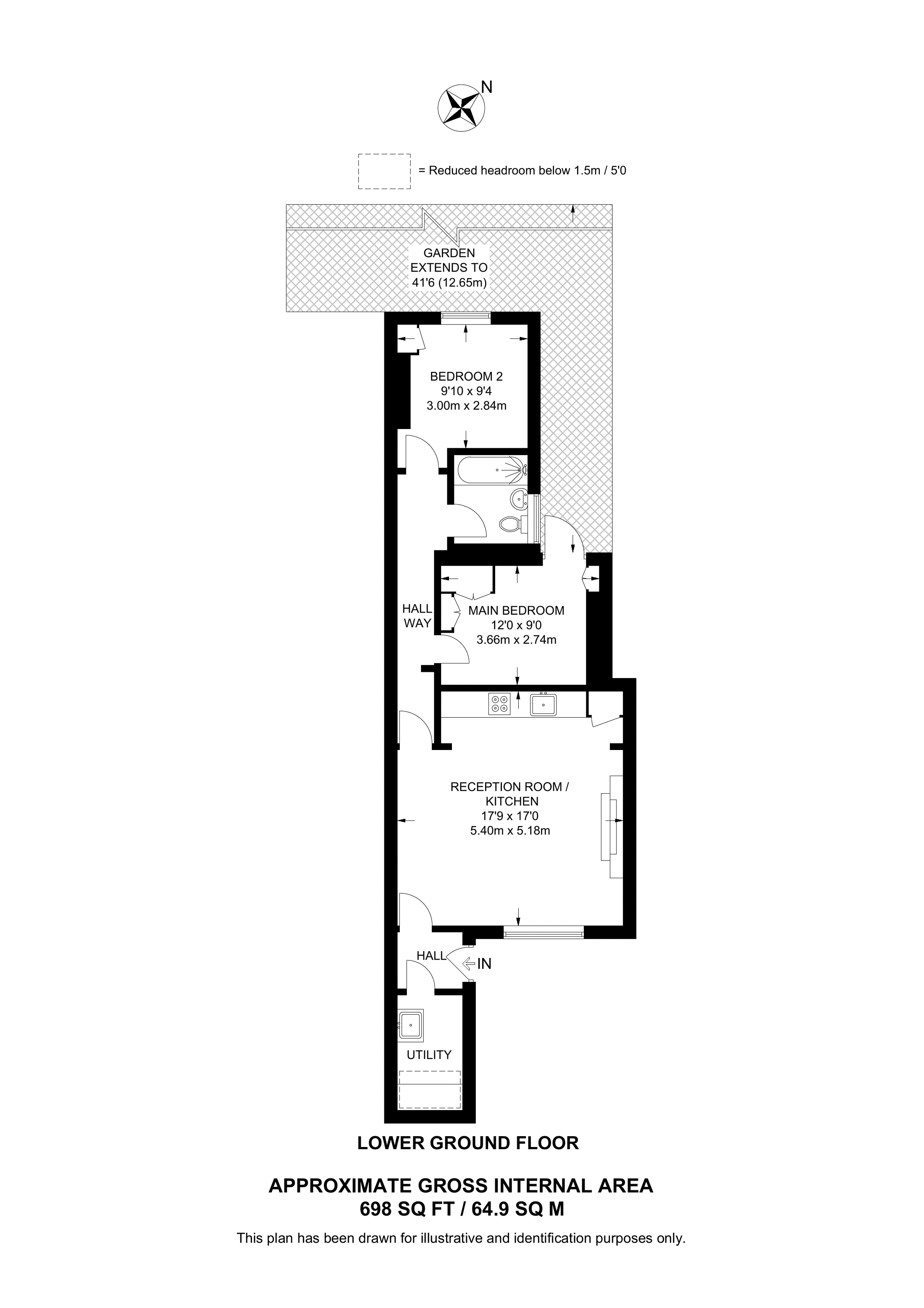 N

= Reduced headroom below 1.5m / 5'0

GARDEN
EXTENDS TO
41'6 (12.65m)

BEDROOM 2
9'10 x 9'4
3.00m x 2.84m

HALL
WAY

MAIN BEDROOM
12'0 x 9'0
3.66m x 2.74m

RECEPTION ROOM /
KITCHEN
17'9 x 17'0
5.40m x 5.18m

HALL

IN

UTILITY

LOWER GROUND FLOOR

APPROXIMATE GROSS INTERNAL AREA
698 SQ FT / 64.9 SQ M

This plan has been drawn for illustrative and identification purposes only.